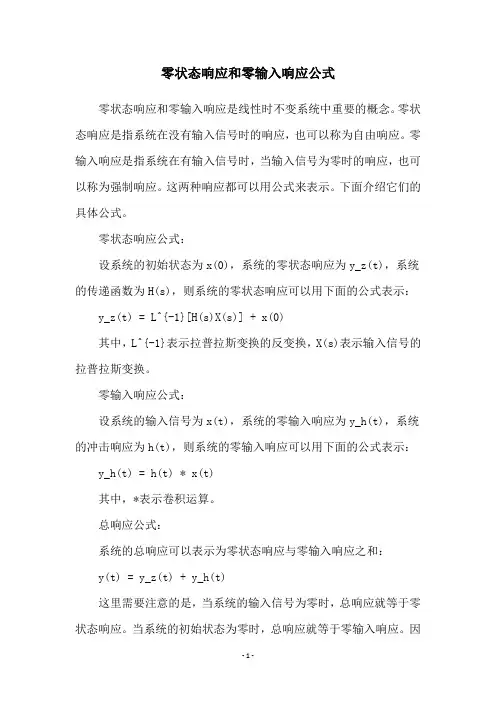 零状态响应和零输入响应公式

零状态响应和零输入响应是线性时不变系统中重要的概念。零状态响应是指系统在没有输入信号时的响应，也可以称为自由响应。零输入响应是指系统在有输入信号时，当输入信号为零时的响应，也可以称为强制响应。这两种响应都可以用公式来表示。下面介绍它们的具体公式。

零状态响应公式：

设系统的初始状态为 x(0)，系统的零状态响应为 y_z(t)，系统的传递函数为 H(s)，则系统的零状态响应可以用下面的公式表示：

y_z(t) = L^{-1}[H(s)X(s)] + x(0)

其中，L^{-1}表示拉普拉斯变换的反变换，X(s)表示输入信号的拉普拉斯变换。

零输入响应公式：

设系统的输入信号为 x(t)，系统的零输入响应为 y_h(t)，系统的冲击响应为 h(t)，则系统的零输入响应可以用下面的公式表示：

y_h(t) = h(t) * x(t)

其中，*表示卷积运算。

总响应公式：

系统的总响应可以表示为零状态响应与零输入响应之和：

y(t) = y_z(t) + y_h(t)

这里需要注意的是，当系统的输入信号为零时，总响应就等于零状态响应。当系统的初始状态为零时，总响应就等于零输入响应。因

- 1 -